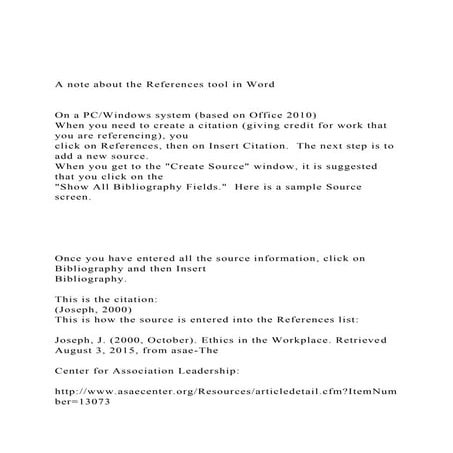 A note about the References tool in Word

On a PC/Windows system (based on Office 2010)
When you need to create a citation (giving credit for work that you are referencing), you
click on References, then on Insert Citation. The next step is to add a new source.
When you get to the "Create Source" window, it is suggested that you click on the
"Show All Bibliography Fields." Here is a sample Source screen.

Once you have entered all the source information, click on Bibliography and then Insert
Bibliography.

This is the citation:
(Joseph, 2000)
This is how the source is entered into the References list:

Joseph, J. (2000, October). Ethics in the Workplace. Retrieved August 3, 2015, from asae-The

Center for Association Leadership:

http://www.asaecenter.org/Resources/articledetail.cfm?ItemNumber=13073